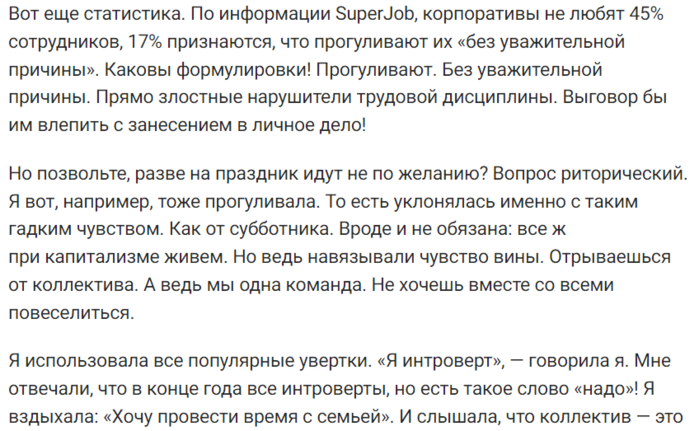 Вот еще статистика. По информации SuperJob, корпоративы не любят 45% сотрудников, 17% признаются, что прогуливают их «без уважительной причины». Каковы формулировки! Прогуливают. Без уважительной причины. Прямо злостные нарушители трудовой дисциплины. Выговор бы им влепить с занесением в личное дело!

Но позвольте, разве на праздник идут не по желанию? Вопрос риторический. Я вот, например, тоже прогуливала. То есть уклонялась именно с таким гадким чувством. Как от субботника. Вроде и не обязана: все ж при капитализме живем. Но ведь навязывали чувство вины. Отрываешься от коллектива. А ведь мы одна команда. Не хочешь вместе со всеми повеселиться.

Я использовала все популярные увертки. «Я интроверт», — говорила я. Мне отвечали, что в конце года все интроверты, но есть такое слово «надо»! Я вздыхала: «Хочу провести время с семьей». И слышала, что коллектив — это